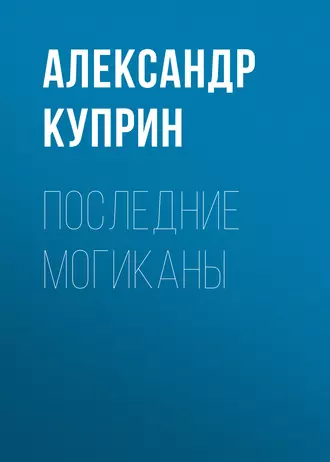 АЛЕКСАНДР КУПРИН

ПОСЛЕДНИЕ МОГИКАНЫ